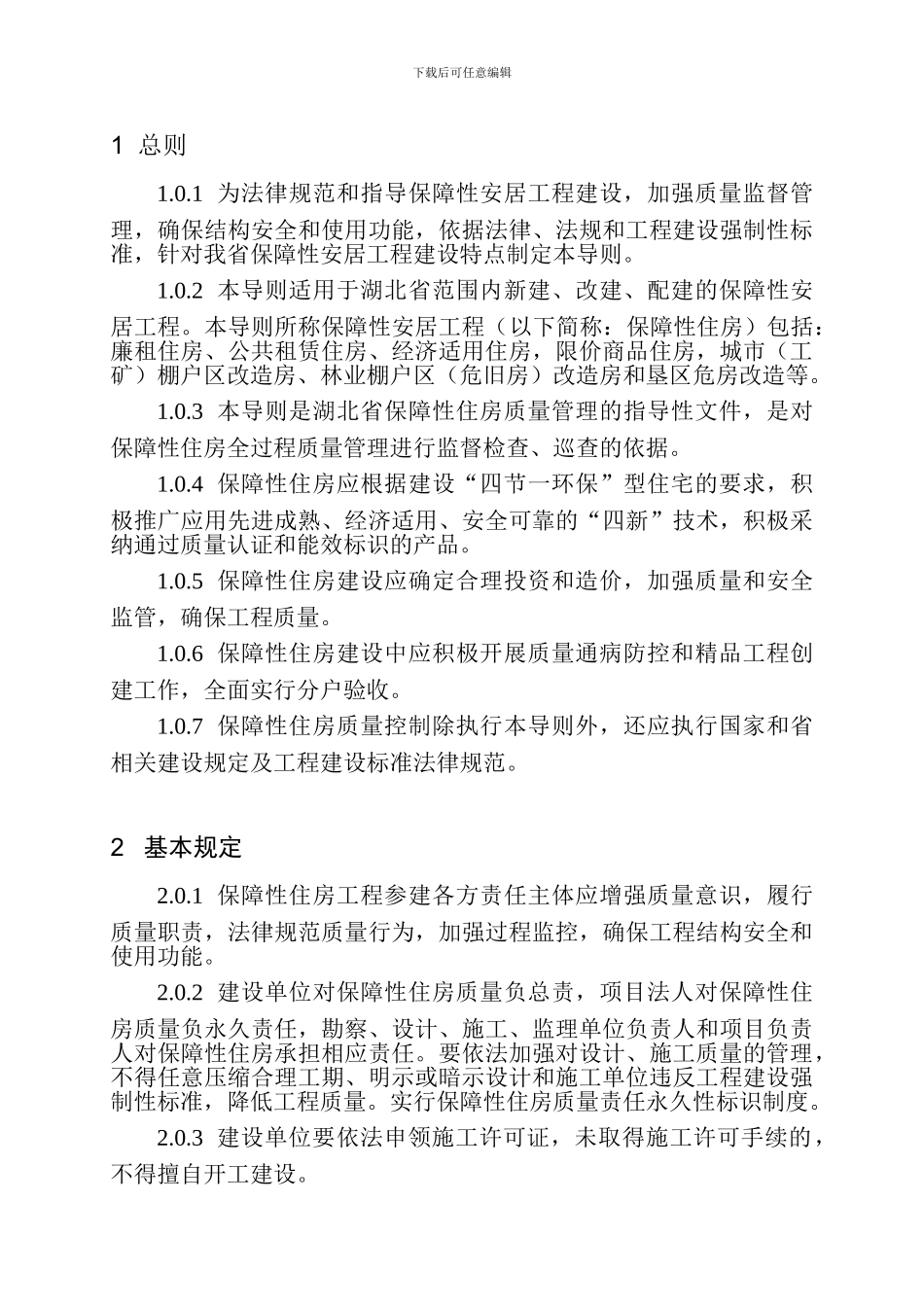 下载后可任意编辑

1 总则

1.0.1 为法律规范和指导保障性安居工程建设，加强质量监督管理，确保结构安全和使用功能，依据法律、法规和工程建设强制性标准，针对我省保障性安居工程建设特点制定本导则。

1.0.2 本导则适用于湖北省范围内新建、改建、配建的保障性安居工程。本导则所称保障性安居工程（以下简称：保障性住房）包括：廉租住房、公共租赁住房、经济适用住房，限价商品住房，城市（工矿）棚户区改造房、林业棚户区（危旧房）改造房和垦区危房改造等。

1.0.3 本导则是湖北省保障性住房质量管理的指导性文件，是对保障性住房全过程质量管理进行监督检查、巡查的依据。

1.0.4 保障性住房应根据建设“四节一环保”型住宅的要求，积极推广应用先进成熟、经济适用、安全可靠的“四新”技术，积极采纳通过质量认证和能效标识的产品。

1.0.5 保障性住房建设应确定合理投资和造价，加强质量和安全监管，确保工程质量。

1.0.6 保障性住房建设中应积极开展质量通病防控和精品工程创建工作，全面实行分户验收。

1.0.7 保障性住房质量控制除执行本导则外，还应执行国家和省相关建设规定及工程建设标准法律规范。

2 基本规定

2.0.1 保障性住房工程参建各方责任主体应增强质量意识，履行质量职责，法律规范质量行为，加强过程监控，确保工程结构安全和使用功能。

2.0.2 建设单位对保障性住房质量负总责，项目法人对保障性住房质量负永久责任，勘察、设计、施工、监理单位负责人和项目负责人对保障性住房承担相应责任。要依法加强对设计、施工质量的管理，不得任意压缩合理工期、明示或暗示设计和施工单位违反工程建设强制性标准，降低工程质量。实行保障性住房质量责任永久性标识制度。

2.0.3 建设单位要依法申领施工许可证，未取得施工许可手续的，不得擅自开工建设。